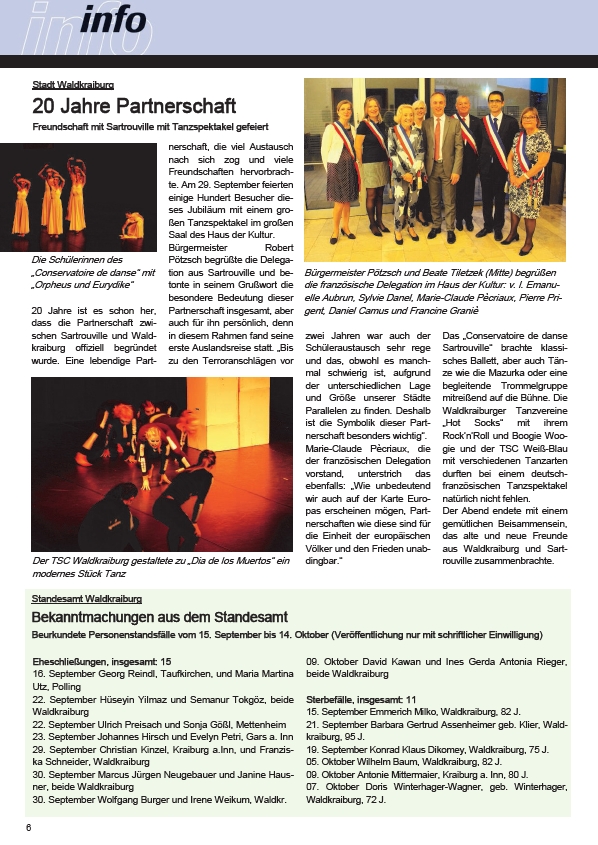 info

Stadt Waldkraiburg

20 Jahre Partnerschaft

Freundschaft mit Sartrouville mit Tanzspektakel gefeiert

Die Schülerinnen des „Conservatoire de danse" mit „Orpheus und Eurydike"

20 Jahre ist es schon her, dass die Partnerschaft zwischen Sartrouville und Waldkraiburg offiziell begründet wurde. Eine lebendige Partnerschaft, die viel Austausch nach sich zog und viele Freundschaften hervorbrachte. Am 29. September feierten einige Hundert Besucher dieses Jubiläum mit einem großen Tanzspektakel im großen Saal des Haus der Kultur. Bürgermeister Robert Pötzsch begrüßte die Delegation aus Sartrouville und betonte in seinem Grußwort die besondere Bedeutung dieser Partnerschaft insgesamt, aber auch für ihn persönlich, denn in diesem Rahmen fand seine erste Auslandsreise statt. „Bis zu den Terroranschlägen vor zwei Jahren war auch der Schüleraustausch sehr rege und das, obwohl es manchmal schwierig ist, aufgrund der unterschiedlichen Lage und Größe unserer Städte Parallelen zu finden. Deshalb ist die Symbolik dieser Partnerschaft besonders wichtig". Marie-Claude Pècriaux, die der französischen Delegation vorstand, unterstrich das ebenfalls: „Wie unbedeutend wir auch auf der Karte Europas erscheinen mögen, Partnerschaften wie diese sind für die Einheit der europäischen Völker und den Frieden unabdingbar."

Bürgermeister Pötzsch und Beate Tiletzek (Mitte) begrüßen die französische Delegation im Haus der Kultur: v. l. Emanuelle Aubrun, Sylvie Danel, Marie-Claude Pècriaux, Pierre Prigent, Daniel Camus und Francine Graniè

Das „Conservatoire de danse Sartrouville" brachte klassisches Ballett, aber auch Tänze wie die Mazurka oder eine begleitende Trommelgruppe mitreißend auf die Bühne. Die Waldkraiburger Tanzvereine „Hot Socks" mit ihrem Rock'n'Roll und Boogie Woogie und der TSC Weiß-Blau mit verschiedenen Tanzarten durften bei einem deutsch-französischen Tanzspektakel natürlich nicht fehlen.
Der Abend endete mit einem gemütlichen Beisammensein, das alte und neue Freunde aus Waldkraiburg und Sartrouville zusammenbrachte.

Der TSC Waldkraiburg gestaltete zu „Dia de los Muertos" ein modernes Stück Tanz

Standesamt Waldkraiburg

Bekanntmachungen aus dem Standesamt

Beurkundete Personenstandsfälle vom 15. September bis 14. Oktober (Veröffentlichung nur mit schriftlicher Einwilligung)

Eheschließungen, insgesamt: 15
16. September Georg Reindl, Taufkirchen, und Maria Martina Utz, Polling
22. September Hüseyin Yilmaz und Semanur Tokgöz, beide Waldkraiburg
22. September Ulrich Preisach und Sonja Gößl, Mettenheim
23. September Johannes Hirsch und Evelyn Petri, Gars a. Inn
29. September Christian Kinzel, Kraiburg a.Inn, und Franziska Schneider, Waldkraiburg
30. September Marcus Jürgen Neugebauer und Janine Hausner, beide Waldkraiburg
30. September Wolfgang Burger und Irene Weikum, Waldkr.
09. Oktober David Kawan und Ines Gerda Antonia Rieger, beide Waldkraiburg

Sterbefälle, insgesamt: 11
15. September Emmerich Milko, Waldkraiburg, 82 J.
21. September Barbara Gertrud Assenheimer geb. Klier, Waldkraiburg, 95 J.
19. September Konrad Klaus Dikomey, Waldkraiburg, 75 J.
05. Oktober Wilhelm Baum, Waldkraiburg, 82 J.
09. Oktober Antonie Mittermaier, Kraiburg a. Inn, 80 J.
07. Oktober Doris Winterhager-Wagner, geb. Winterhager, Waldkraiburg, 72 J.

6